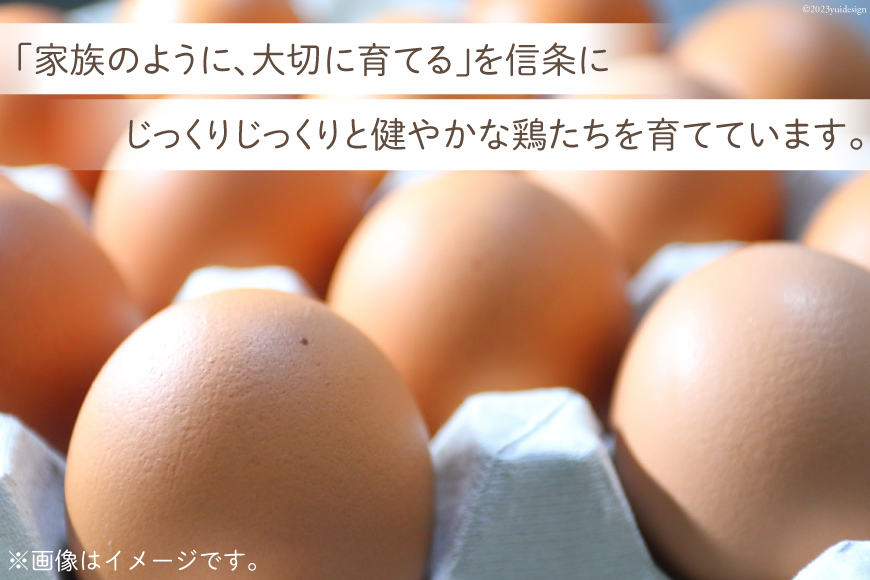 ©2023yuidesign

「家族のように、大切に育てる」を信条に

じっくりじっくりと健やかな鶏たちを育てています。

※画像はイメージです。